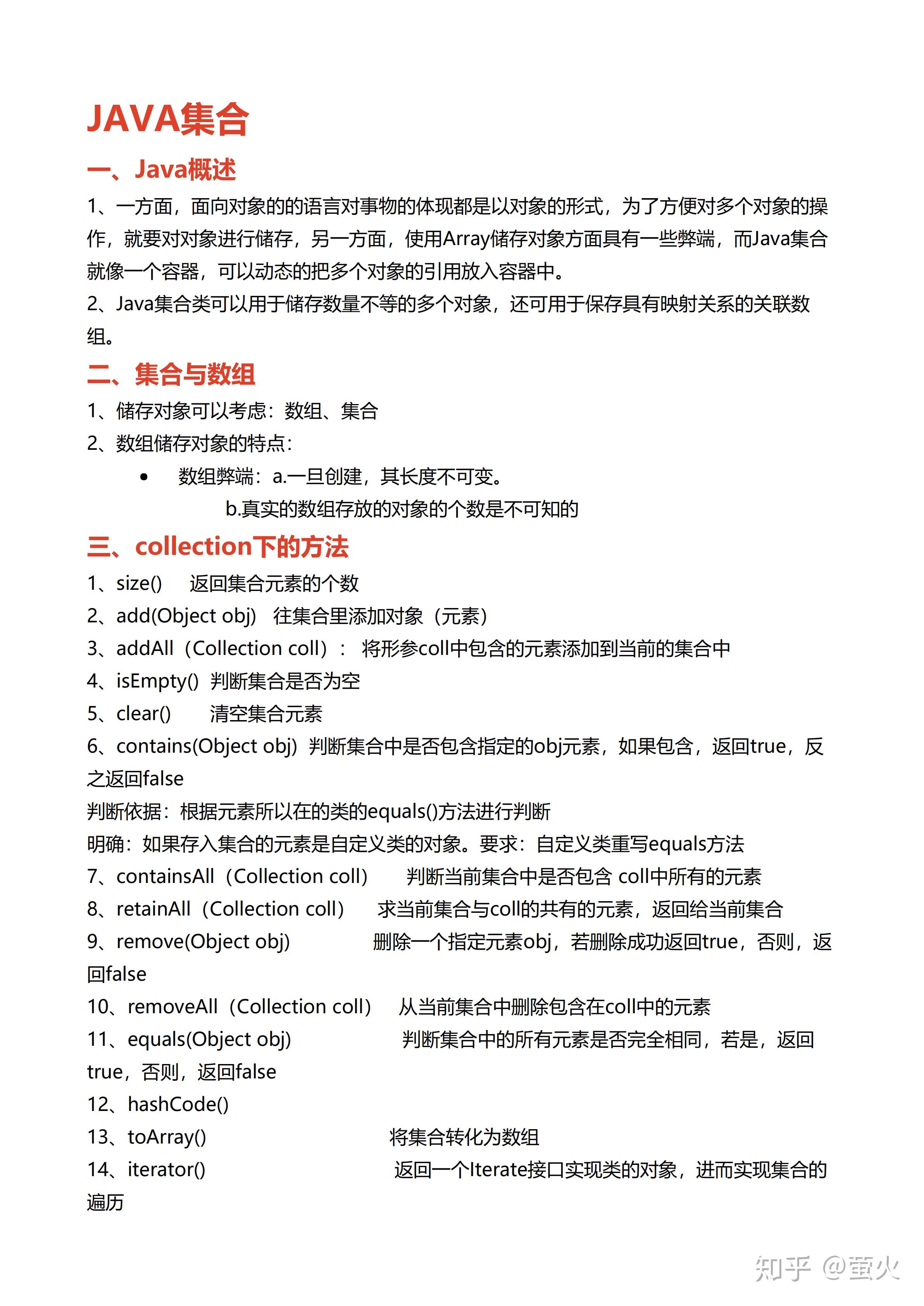 JAVA集合

一、Java概述

1、一方面，面向对象的的语言对事物的体现都是以对象的形式，为了方便对多个对象的操作，就要对对象进行储存，另一方面，使用Array储存对象方面具有一些弊端，而Java集合就像一个容器，可以动态的把多个对象的引用放入容器中。
2、Java集合类可以用于储存数量不等的多个对象，还可用于保存具有映射关系的关联数组。

二、集合与数组

1、储存对象可以考虑：数组、集合
2、数组储存对象的特点：
• 数组弊端：a.一旦创建，其长度不可变。
b.真实的数组存放的对象的个数是不可知的

三、collection下的方法

1、size() 返回集合元素的个数
2、add(Object obj) 往集合里添加对象（元素）
3、addAll（Collection coll）： 将形参coll中包含的元素添加到当前的集合中
4、isEmpty() 判断集合是否为空
5、clear() 清空集合元素
6、contains(Object obj) 判断集合中是否包含指定的obj元素，如果包含，返回true，反之返回false
判断依据：根据元素所以在的类的equals()方法进行判断
明确：如果存入集合的元素是自定义类的对象。要求：自定义类重写equals方法
7、containsAll（Collection coll） 判断当前集合中是否包含 coll中所有的元素
8、retainAll（Collection coll） 求当前集合与coll的共有的元素，返回给当前集合
9、remove(Object obj) 删除一个指定元素obj，若删除成功返回true，否则，返回false
10、removeAll（Collection coll） 从当前集合中删除包含在coll中的元素
11、equals(Object obj) 判断集合中的所有元素是否完全相同，若是，返回true，否则，返回false
12、hashCode()
13、toArray() 将集合转化为数组
14、iterator() 返回一个Iterate接口实现类的对象，进而实现集合的遍历

知乎 @萤火